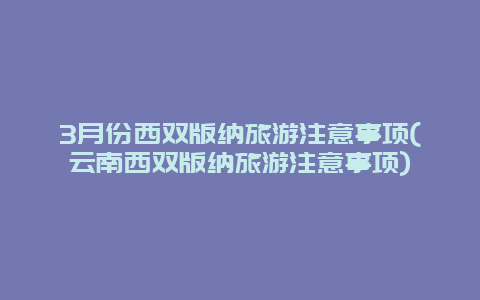 3月份西双版纳旅游注意事项(云南西双版纳旅游注意事项)